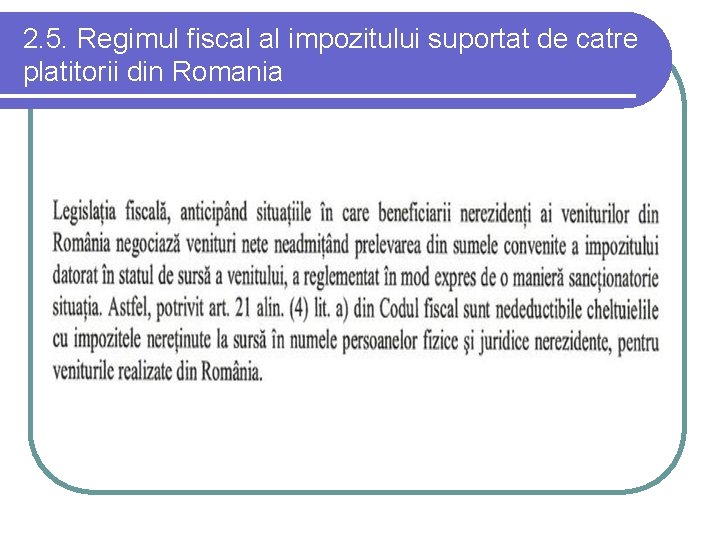 2.5. Regimul fiscal al impozitului suportat de catre platitorii din Romania

Legislația fiscală, anticipând situațiile în care beneficiarii nerezidenți ai veniturilor din România negociază venituri nete neadmițând prelevarea din sumele convenite a impozitului datorat în statul de sursă a venitului, a reglementat în mod expres de o manieră sancționatorie situația. Astfel, potrivit art. 21 alin. (4) lit. a) din Codul fiscal sunt nedeductibile cheltuielile cu impozitele nereținute la sursă în numele persoanelor fizice și juridice nerezidente, pentru veniturile realizate din România.